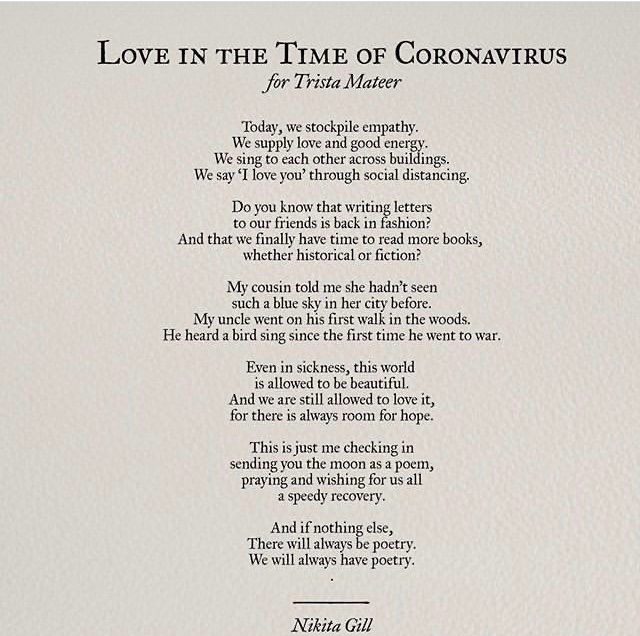 LOVE IN THE TIME OF CORONAVIRUS
for Trista Mateer

Today, we stockpile empathy.
We supply love and good energy.
We sing to each other across buildings.
We say 'I love you' through social distancing.

Do you know that writing letters
to our friends is back in fashion?
And that we finally have time to read more books,
whether historical or fiction?

My cousin told me she hadn't seen
such a blue sky in her city before.
My uncle went on his first walk in the woods.
He heard a bird sing since the first time he went to war.

Even in sickness, this world
is allowed to be beautiful.
And we are still allowed to love it,
for there is always room for hope.

This is just me checking in
sending you the moon as a poem,
praying and wishing for us all
a speedy recovery.

And if nothing else,
There will always be poetry.
We will always have poetry.
.

Nikita Gill